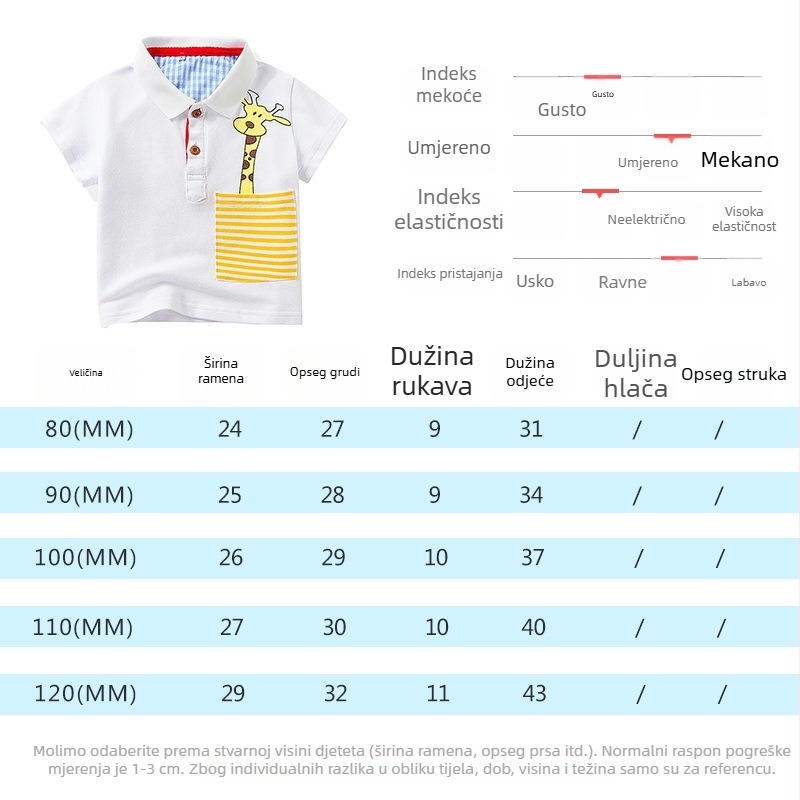 Indeks mekoće

Gusto

Gusto

Umjereno

Umjereno

Mekano

Indeks elastičnosti

Neelektrično

Visoka elastičnost

Indeks pristajanja

Usko

Ravne

Labavo

| Veličina | Širina ramena | Opseg grudi | Dužina rukava | Dužina odjeće | Duljina hlača | Opseg struka |
|---|---|---|---|---|---|---|
| 80(MM) | 24 | 27 | 9 | 31 | / | / |
| 90(MM) | 25 | 28 | 9 | 34 | / | / |
| 100(MM) | 26 | 29 | 10 | 37 | / | / |
| 110(MM) | 27 | 30 | 10 | 40 | / | / |
| 120(MM) | 29 | 32 | 11 | 43 | / | / |

Molimo odaberite prema stvarnoj visini djeteta (širina ramena, opseg prsa itd.). Normalni raspon pogreške mjerenja je 1-3 cm. Zbog individualnih razlika u obliku tijela, dob, visina i težina samo su za referencu.